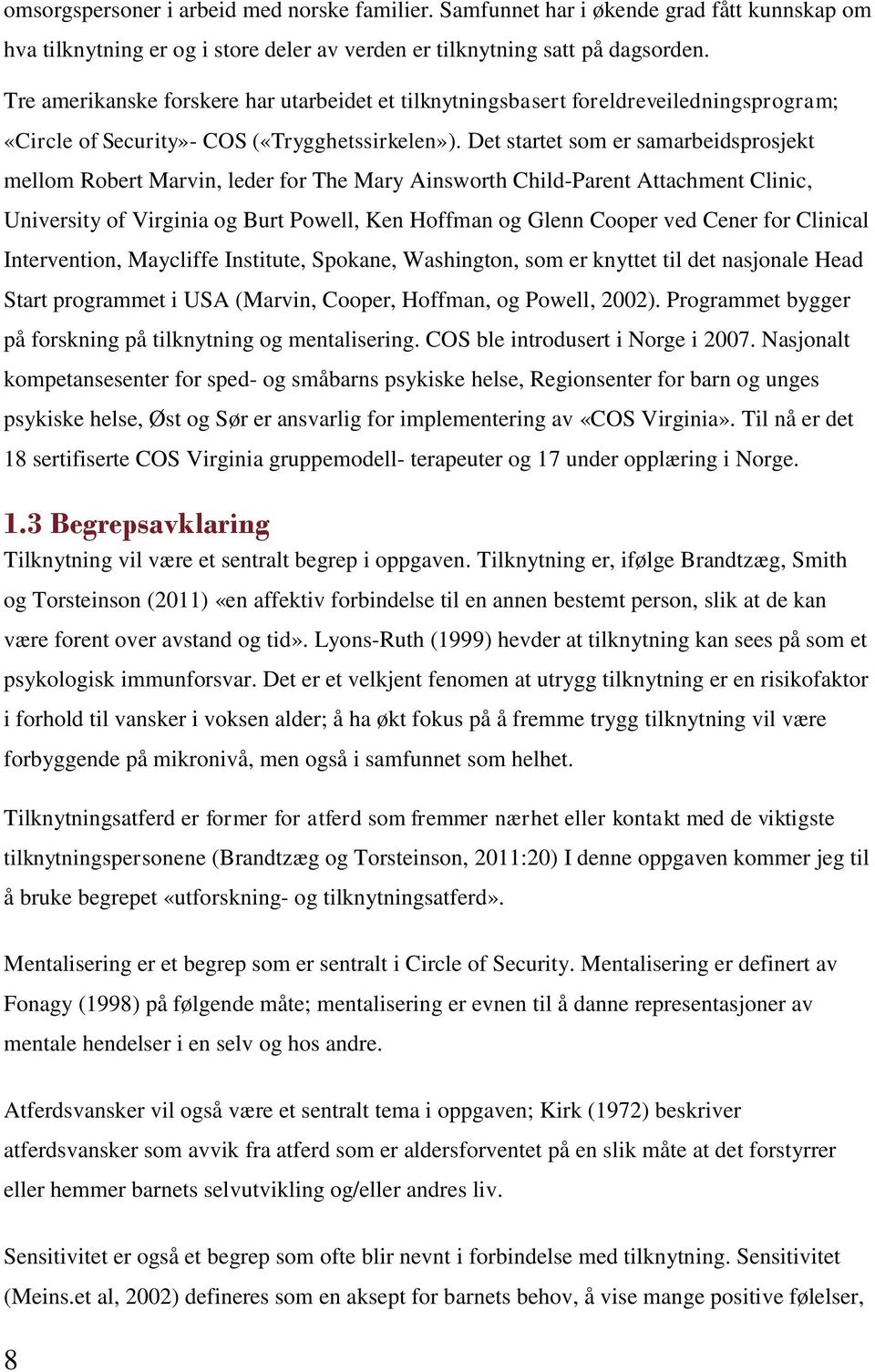 omsorgspersoner i arbeid med norske familier. Samfunnet har i økende grad fått kunnskap om hva tilknytning er og i store deler av verden er tilknytning satt på dagsorden.

Tre amerikanske forskere har utarbeidet et tilknytningsbasert foreldreveiledningsprogram; «Circle of Security»- COS («Trygghetssirkelen»). Det startet som er samarbeidsprosjekt mellom Robert Marvin, leder for The Mary Ainsworth Child-Parent Attachment Clinic, University of Virginia og Burt Powell, Ken Hoffman og Glenn Cooper ved Cener for Clinical Intervention, Maycliffe Institute, Spokane, Washington, som er knyttet til det nasjonale Head Start programmet i USA (Marvin, Cooper, Hoffman, og Powell, 2002). Programmet bygger på forskning på tilknytning og mentalisering. COS ble introdusert i Norge i 2007. Nasjonalt kompetansesenter for sped- og småbarns psykiske helse, Regionsenter for barn og unges psykiske helse, Øst og Sør er ansvarlig for implementering av «COS Virginia». Til nå er det 18 sertifiserte COS Virginia gruppemodell- terapeuter og 17 under opplæring i Norge.

1.3 Begrepsavklaring
Tilknytning vil være et sentralt begrep i oppgaven. Tilknytning er, ifølge Brandtzæg, Smith og Torsteinson (2011) «en affektiv forbindelse til en annen bestemt person, slik at de kan være forent over avstand og tid». Lyons-Ruth (1999) hevder at tilknytning kan sees på som et psykologisk immunforsvar. Det er et velkjent fenomen at utrygg tilknytning er en risikofaktor i forhold til vansker i voksen alder; å ha økt fokus på å fremme trygg tilknytning vil være forbyggende på mikronivå, men også i samfunnet som helhet.

Tilknytningsatferd er former for atferd som fremmer nærhet eller kontakt med de viktigste tilknytningspersonene (Brandtzæg og Torsteinson, 2011:20) I denne oppgaven kommer jeg til å bruke begrepet «utforskning- og tilknytningsatferd».

Mentalisering er et begrep som er sentralt i Circle of Security. Mentalisering er definert av Fonagy (1998) på følgende måte; mentalisering er evnen til å danne representasjoner av mentale hendelser i en selv og hos andre.

Atferdsvansker vil også være et sentralt tema i oppgaven; Kirk (1972) beskriver atferdsvansker som avvik fra atferd som er aldersforventet på en slik måte at det forstyrrer eller hemmer barnets selvutvikling og/eller andres liv.

Sensitivitet er også et begrep som ofte blir nevnt i forbindelse med tilknytning. Sensitivitet (Meins.et al, 2002) defineres som en aksept for barnets behov, å vise mange positive følelser,

8